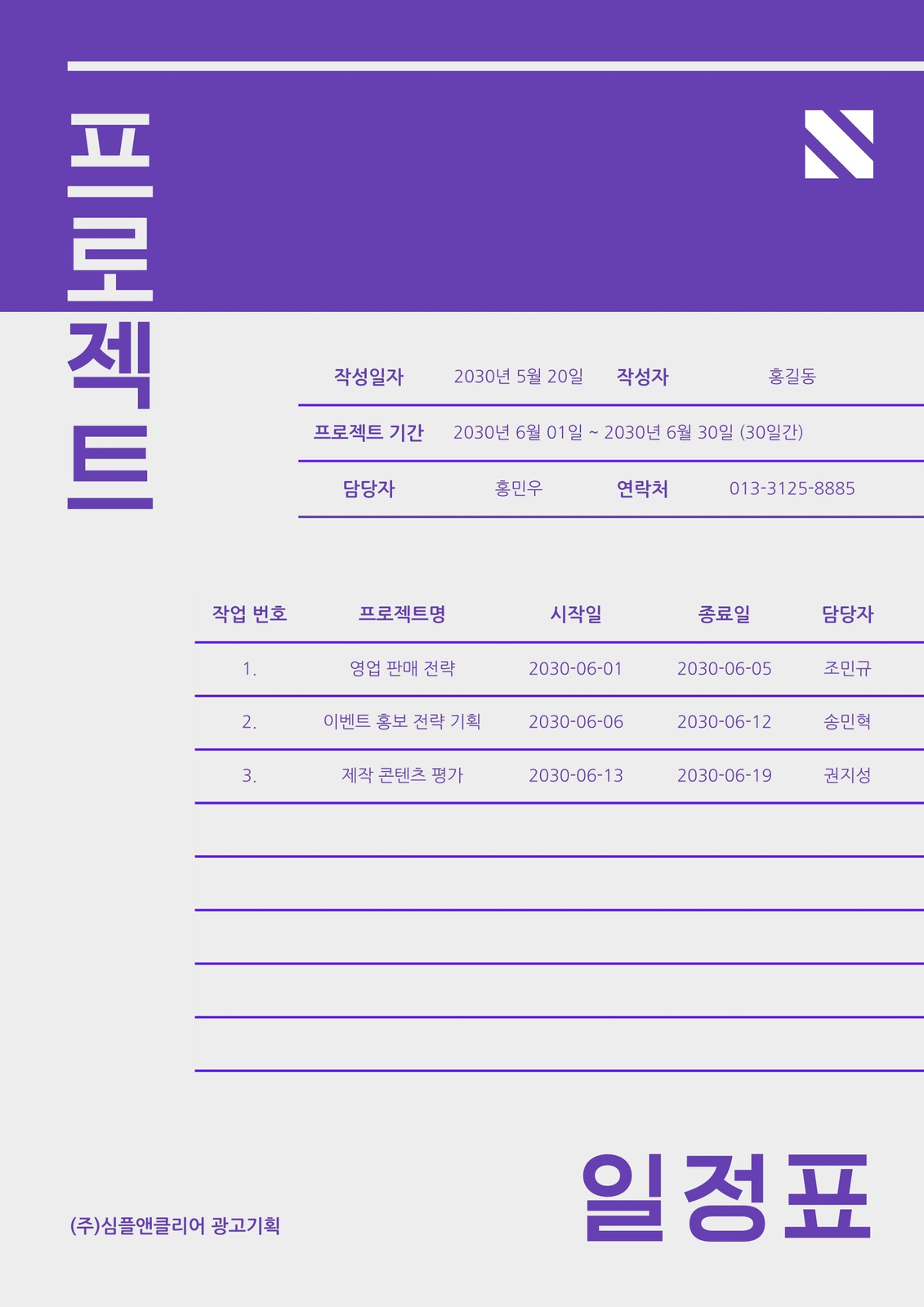 프로젝트

작성일자 2030년 5월 20일 작성자 홍길동

프로젝트 기간 2030년 6월 01일 ~ 2030년 6월 30일 (30일간)

담당자 홍민우 연락처 013-3125-8885

| 작업 번호 | 프로젝트명 | 시작일 | 종료일 | 담당자 |
|---|---|---|---|---|
| 1. | 영업 판매 전략 | 2030-06-01 | 2030-06-05 | 조민규 |
| 2. | 이벤트 홍보 전략 기획 | 2030-06-06 | 2030-06-12 | 송민혁 |
| 3. | 제작 콘텐츠 평가 | 2030-06-13 | 2030-06-19 | 권지성 |
| | | | | |
| | | | | |
| | | | | |
| | | | | |
| | | | | |

(주)심플앤클리어 광고기획

일정표